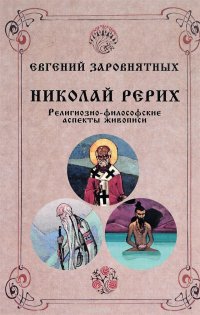 ЕВГЕНИЙ ЗАРОВНЯТНЫХ

НИКОЛАЙ РЕРИХ

Религиозно-философские аспекты живописи